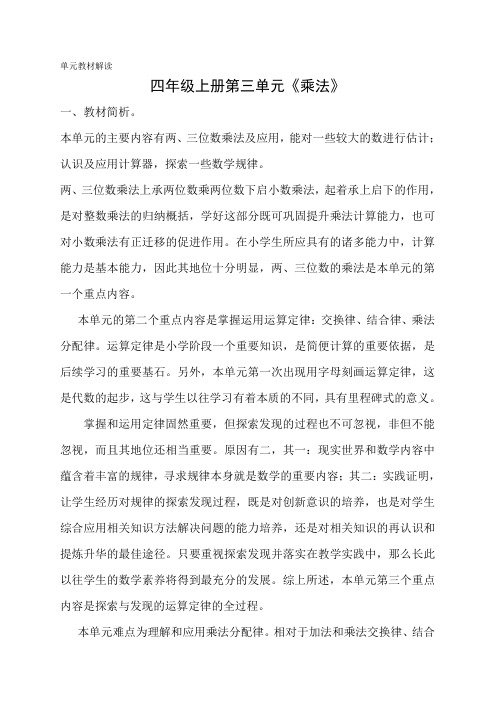 单元教材解读

四年级上册第三单元《乘法》

一、教材简析。

本单元的主要内容有两、三位数乘法及应用，能对一些较大的数进行估计；认识及应用计算器，探索一些数学规律。

两、三位数乘法上承两位数乘两位数下启小数乘法，起着承上启下的作用，是对整数乘法的归纳概括，学好这部分既可巩固提升乘法计算能力，也可对小数乘法有正迁移的促进作用。在小学生所应具有的诸多能力中，计算能力是基本能力，因此其地位十分明显，两、三位数的乘法是本单元的第一个重点内容。

本单元的第二个重点内容是掌握运用运算定律：交换律、结合律、乘法分配律。运算定律是小学阶段一个重要知识，是简便计算的重要依据，是后续学习的重要基石。另外，本单元第一次出现用字母刻画运算定律，这是代数的起步，这与学生以往学习有着本质的不同，具有里程碑式的意义。

掌握和运用定律固然重要，但探索发现的过程也不可忽视，非但不能忽视，而且其地位还相当重要。原因有二，其一：现实世界和数学内容中蕴含着丰富的规律，寻求规律本身就是数学的重要内容；其二：实践证明，让学生经历对规律的探索发现过程，既是对创新意识的培养，也是对学生综合应用相关知识方法解决问题的能力培养，还是对相关知识的再认识和提炼升华的最佳途径。只要重视探索发现并落实在教学实践中，那么长此以往学生的数学素养将得到最充分的发展。综上所述，本单元第三个重点内容是探索与发现的运算定律的全过程。

本单元难点为理解和应用乘法分配律。相对于加法和乘法交换律、结合